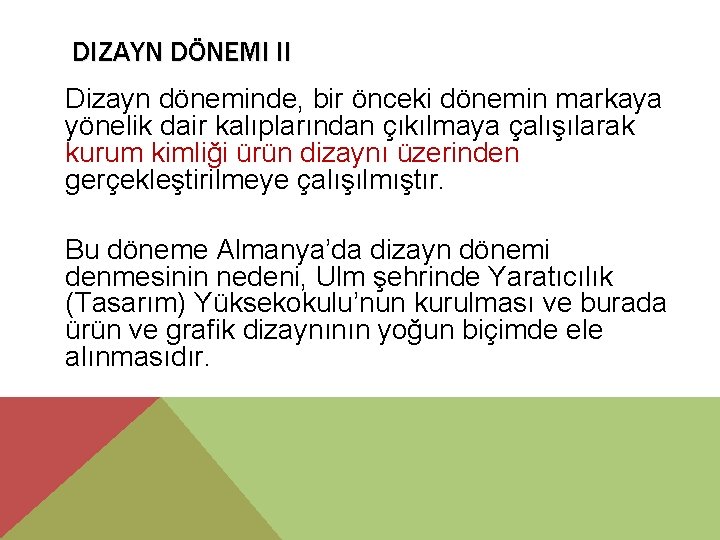 DIZAYN DÖNEMI II

Dizayn döneminde, bir önceki dönemin markaya yönelik dair kalıplarından çıkılmaya çalışılarak kurum kimliği ürün dizaynı üzerinden gerçekleştirilmeye çalışılmıştır.

Bu döneme Almanya'da dizayn dönemi denmesinin nedeni, Ulm şehrinde Yaratıcılık (Tasarım) Yüksekokulu'nun kurulması ve burada ürün ve grafik dizaynının yoğun biçimde ele alınmasıdır.